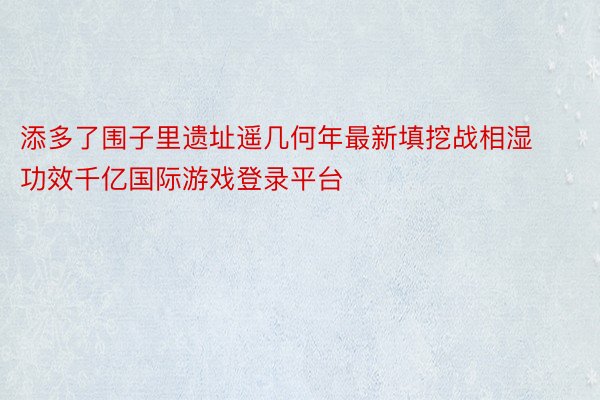 添多了围子里遗址遥几何年最新填挖战相湿功效千亿国际游戏登录平台